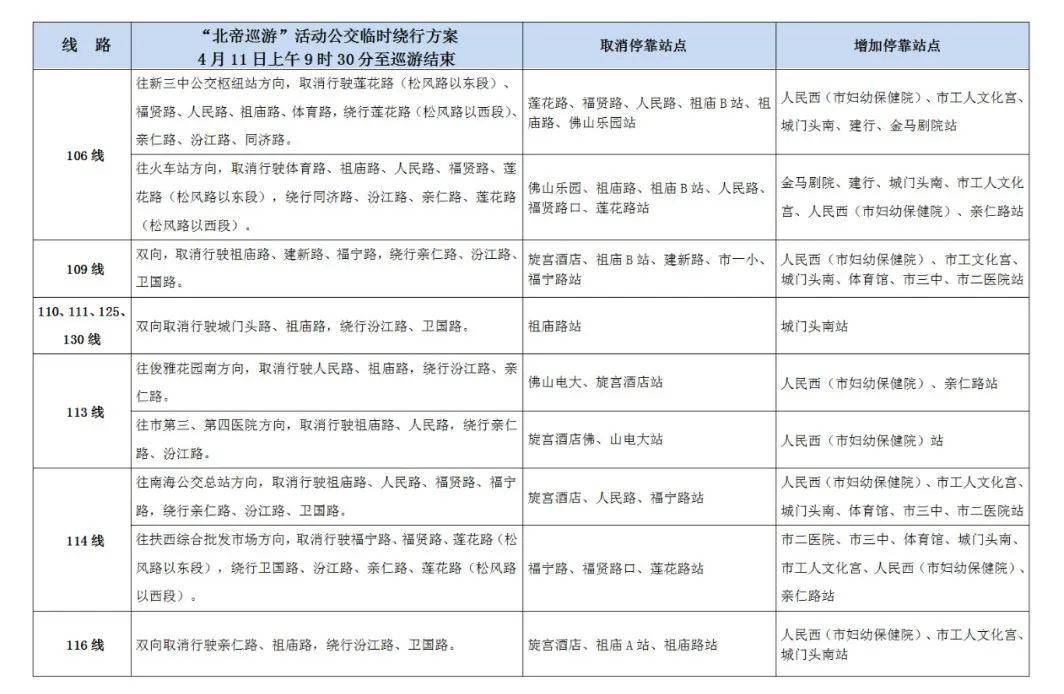 | 线 路 | "北帝巡游"活动公交临时绕行方案 4月11日上午9时30分至巡游结束 | 取消停靠站点 | 增加停靠站点 |
|---|---|---|---|
| 106线 | 往新三中公交枢纽站方向，取消行驶莲花路（松风路以东段）、福贤路、人民路、祖庙路、体育路，绕行莲花路（松风路以西段）、亲仁路、汾江路、同济路。 | 莲花路、福贤路、人民路、祖庙B站、祖庙路、佛山乐园站 | 人民西（市妇幼保健院）、市工人文化宫、城门头南、建行、金马剧院站 |
| 106线 | 往火车站方向，取消行驶体育路、祖庙路、人民路、福贤路、莲花路（松风路以东段），绕行同济路、汾江路、亲仁路、莲花路（松风路以西段）。 | 佛山乐园、祖庙路、祖庙B站、人民路、福贤路口、莲花路站 | 金马剧院、建行、城门头南、市工人文化宫、人民西（市妇幼保健院）、亲仁路站 |
| 109线 | 双向，取消行驶祖庙路、建新路、福宁路，绕行亲仁路、汾江路、卫国路。 | 旋宫酒店、祖庙B站、建新路、市一小、福宁路站 | 人民西（市妇幼保健院）、市工文化宫、城门头南、体育馆、市三中、市二医院站 |
| 110、111、125、130线 | 双向取消行驶城门头路、祖庙路，绕行汾江路、卫国路。 | 祖庙路站 | 城门头南站 |
| 113线 | 往俊雅花园南方向，取消行驶人民路、祖庙路，绕行汾江路、亲仁路。 | 佛山电大、旋宫酒店站 | 人民西（市妇幼保健院）、亲仁路站 |
| 113线 | 往市第三、第四医院方向，取消行驶祖庙路、人民路，绕行亲仁路、汾江路。 | 旋宫酒店佛、山电大站 | 人民西（市妇幼保健院）站 |
| 114线 | 往南海公交总站方向，取消行驶祖庙路、人民路、福贤路、福宁路，绕行亲仁路、汾江路、卫国路。 | 旋宫酒店、人民路、福宁路站 | 人民西（市妇幼保健院）、市工人文化宫、城门头南、体育馆、市三中、市二医院站 |
| 114线 | 往扶西综合批发市场方向，取消行驶福宁路、福贤路、莲花路（松风路以东段），绕行卫国路、汾江路、亲仁路、莲花路（松风路以西段）。 | 福宁路、福贤路口、莲花路站 | 市二医院、市三中、体育馆、城门头南、市工人文化宫、人民西（市妇幼保健院）、亲仁路站 |
| 116线 | 双向取消行驶亲仁路、祖庙路，绕行汾江路、卫国路。 | 旋宫酒店、祖庙A站、祖庙路站 | 人民西（市妇幼保健院）、市工人文化宫、城门头南站 |